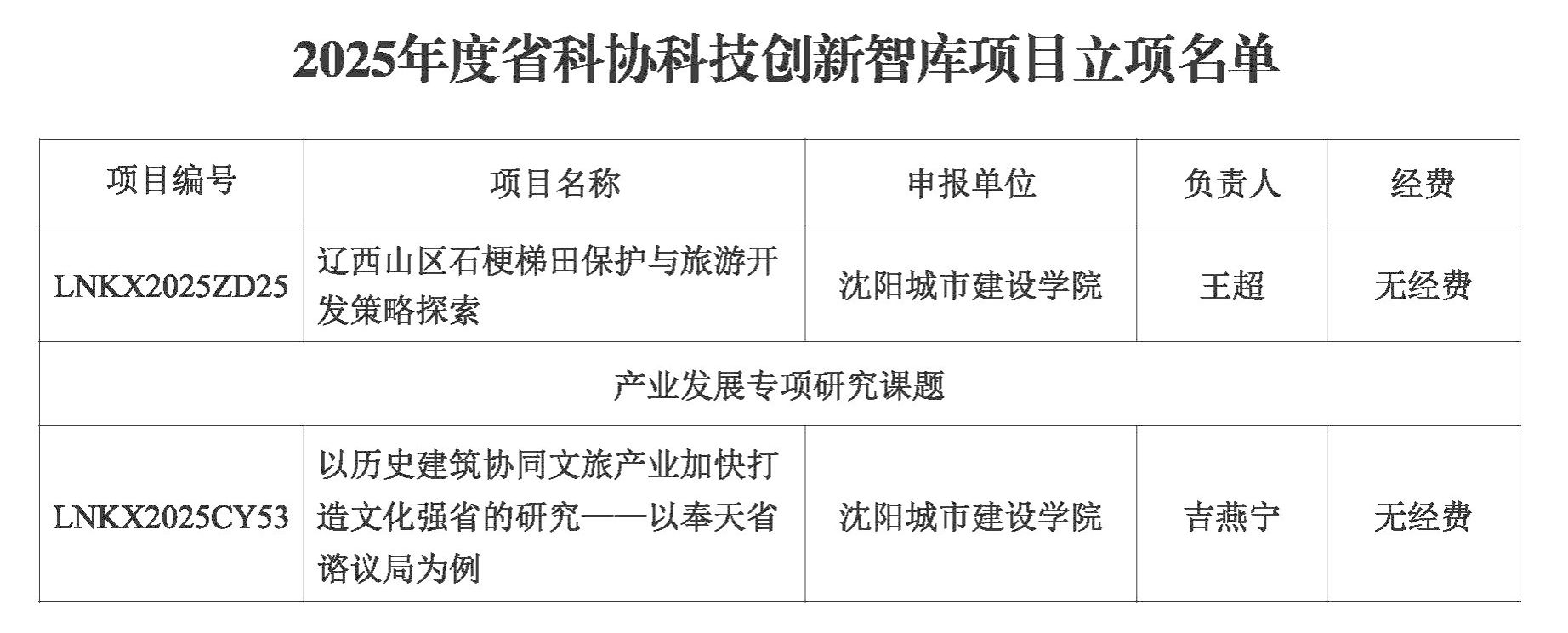 2025年度省科协科技创新智库项目立项名单

| 项目编号 | 项目名称 | 申报单位 | 负责人 | 经费 |
|---|---|---|---|---|
| LNKX2025ZD25 | 辽西山区石梗梯田保护与旅游开发策略探索 | 沈阳城市建设学院 | 王超 | 无经费 |
| 产业发展专项研究课题 |  |  |  |  |
| LNKX2025CY53 | 以历史建筑协同文旅产业加快打造文化强省的研究——以奉天省谘议局为例 | 沈阳城市建设学院 | 吉燕宁 | 无经费 |